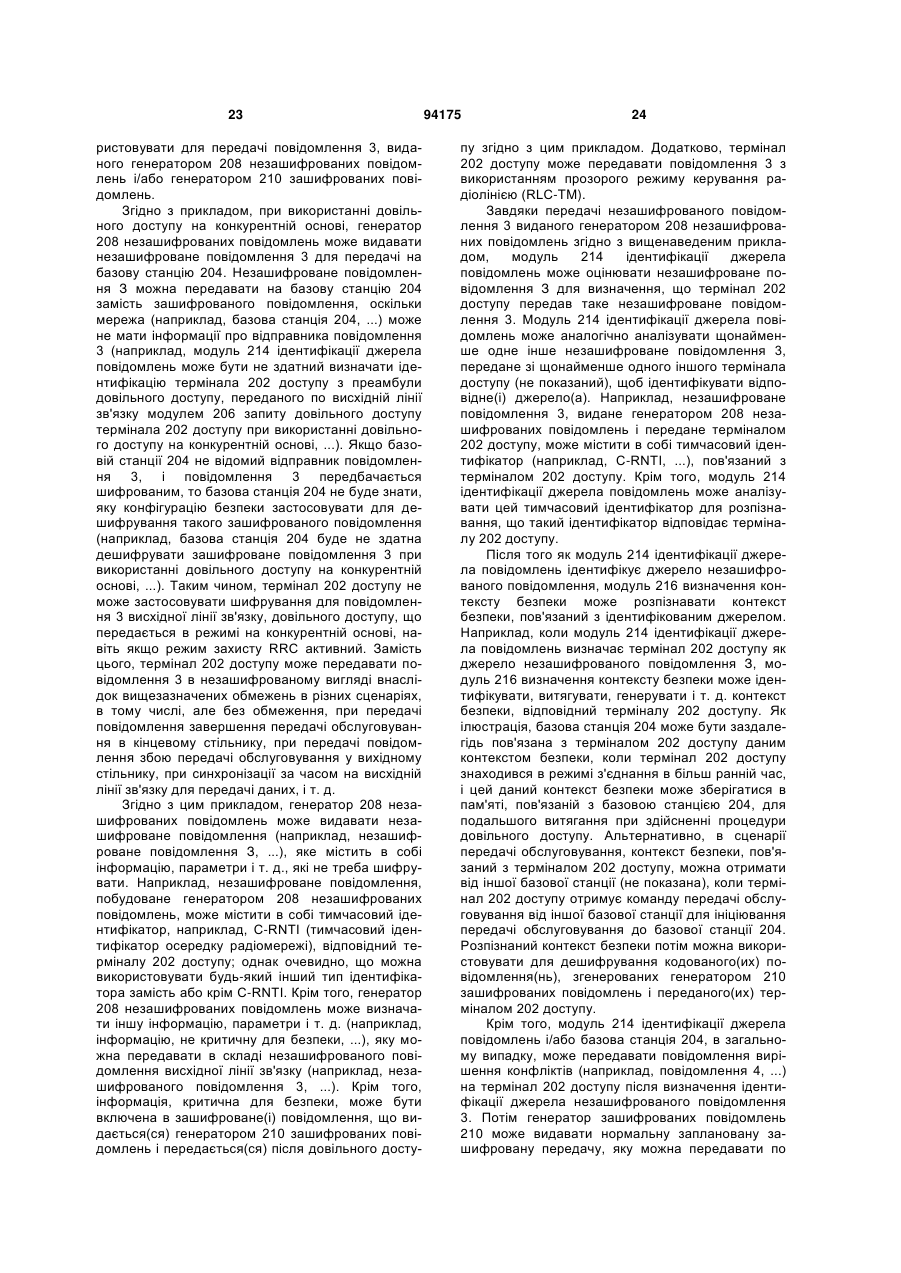 23 94175 24

ристовувати для передачі повідомлення 3, виданого генератором 208 незашифрованих повідомлень і/або генератором 210 зашифрованих повідомлень.

Згідно з прикладом, при використанні довільного доступу на конкурентній основі, генератор 208 незашифрованих повідомлень може видавати незашифроване повідомлення 3 для передачі на базову станцію 204. Незашифроване повідомлення 3 можна передавати на базову станцію 204 замість зашифрованого повідомлення, оскільки мережа (наприклад, базова станція 204, ...) може не мати інформації про відправника повідомлення 3 (наприклад, модуль 214 ідентифікації джерела повідомлень може бути не здатний визначати ідентифікацію термінала 202 доступу з преамбули довільного доступу, переданого по висхідній лінії зв'язку модулем 206 запиту довільного доступу термінала 202 доступу при використанні довільного доступу на конкурентній основі, ...). Якщо базовій станції 204 не відомий відправник повідомлення 3, і повідомлення 3 передбачається шифрованим, то базова станція 204 не буде знати, яку конфігурацію безпеки застосовувати для дешифрування такого зашифрованого повідомлення (наприклад, базова станція 204 буде не здатна дешифрувати зашифроване повідомлення 3 при використанні довільного доступу на конкурентній основі, ...). Таким чином, термінал 202 доступу не може застосовувати шифрування для повідомлення 3 висхідної лінії зв'язку, довільного доступу, що передається в режимі на конкурентній основі, навіть якщо режим захисту RRC активний. Замість цього, термінал 202 доступу може передавати повідомлення 3 в незашифрованому вигляді внаслідок вищезазначених обмежень в різних сценаріях, в тому числі, але без обмеження, при передачі повідомлення завершення передачі обслуговування в кінцевому стільнику, при передачі повідомлення збою передачі обслуговування у вихідному стільнику, при синхронізації за часом на висхідній лінії зв'язку для передачі даних, і т. д.

Згідно з цим прикладом, генератор 208 незашифрованих повідомлень може видавати незашифроване повідомлення (наприклад, незашифроване повідомлення 3, ...), яке містить в собі інформацію, параметри і т. д., які не треба шифрувати. Наприклад, незашифроване повідомлення, побудоване генератором 208 незашифрованих повідомлень, може містити в собі тимчасовий ідентифікатор, наприклад, C-RNTI (тимчасовий ідентифікатор осередку радіомережі), відповідний терміналу 202 доступу; однак очевидно, що можна використовувати будь-який інший тип ідентифікатора замість або крім C-RNTI. Крім того, генератор 208 незашифрованих повідомлень може визначати іншу інформацію, параметри і т. д. (наприклад, інформацію, не критичну для безпеки, ...), яку можна передавати в складі незашифрованого повідомлення висхідної лінії зв'язку (наприклад, незашифрованого повідомлення 3, ...). Крім того, інформація, критична для безпеки, може бути включена в зашифроване(і) повідомлення, що видається(ся) генератором 210 зашифрованих повідомлень і передається(ся) після довільного доступу згідно з цим прикладом. Додатково, термінал 202 доступу може передавати повідомлення 3 з використанням прозорого режиму керування радіолінією (RLC-TM).

Завдяки передачі незашифрованого повідомлення 3 виданого генератором 208 незашифрованих повідомлень згідно з вищенаведеним прикладом, модуль 214 ідентифікації джерела повідомлень може оцінювати незашифроване повідомлення 3 для визначення, що термінал 202 доступу передав таке незашифроване повідомлення 3. Модуль 214 ідентифікації джерела повідомлень може аналогічно аналізувати щонайменше одне інше незашифроване повідомлення 3, передане зі щонайменше одного іншого термінала доступу (не показаний), щоб ідентифікувати відповідне(і) джерело(а). Наприклад, незашифроване повідомлення 3, видане генератором 208 незашифрованих повідомлень і передане терміналом 202 доступу, може містити в собі тимчасовий ідентифікатор (наприклад, C-RNTI, ...), пов'язаний з терміналом 202 доступу. Крім того, модуль 214 ідентифікації джерела повідомлень може аналізувати цей тимчасовий ідентифікатор для розпізнавання, що такий ідентифікатор відповідає терміналу 202 доступу.

Після того як модуль 214 ідентифікації джерела повідомлень ідентифікує джерело незашифрованого повідомлення, модуль 216 визначення контексту безпеки може розпізнавати контекст безпеки, пов'язаний з ідентифікованим джерелом. Наприклад, коли модуль 214 ідентифікації джерела повідомлень визначає термінал 202 доступу як джерело незашифрованого повідомлення 3, модуль 216 визначення контексту безпеки може ідентифікувати, витягувати, генерувати і т. д. контекст безпеки, відповідний терміналу 202 доступу. Як ілюстрація, базова станція 204 може бути заздалегідь пов'язана з терміналом 202 доступу даним контекстом безпеки, коли термінал 202 доступу знаходився в режимі з'єднання в більш ранній час, і цей даний контекст безпеки може зберігатися в пам'яті, пов'язаній з базовою станцією 204, для подальшого витягання при здійсненні процедури довільного доступу. Альтернативно, в сценарії передачі обслуговування, контекст безпеки, пов'язаний з терміналом 202 доступу, можна отримати від іншої базової станції (не показана), коли термінал 202 доступу отримує команду передачі обслуговування від іншої базової станції для ініціювання передачі обслуговування до базової станції 204. Розпізнаний контекст безпеки потім можна використовувати для дешифрування кодованого(их) повідомлення(нь), згенерованих генератором 210 зашифрованих повідомлень і переданого(их) терміналом 202 доступу.

Крім того, модуль 214 ідентифікації джерела повідомлень і/або базова станція 204, в загальному випадку, може передавати повідомлення вирішення конфліктів (наприклад, повідомлення 4, ...) на термінал 202 доступу після визначення ідентифікації джерела незашифрованого повідомлення 3. Потім генератор зашифрованих повідомлень 210 може видавати нормальну заплановану зашифровану передачу, яку можна передавати по